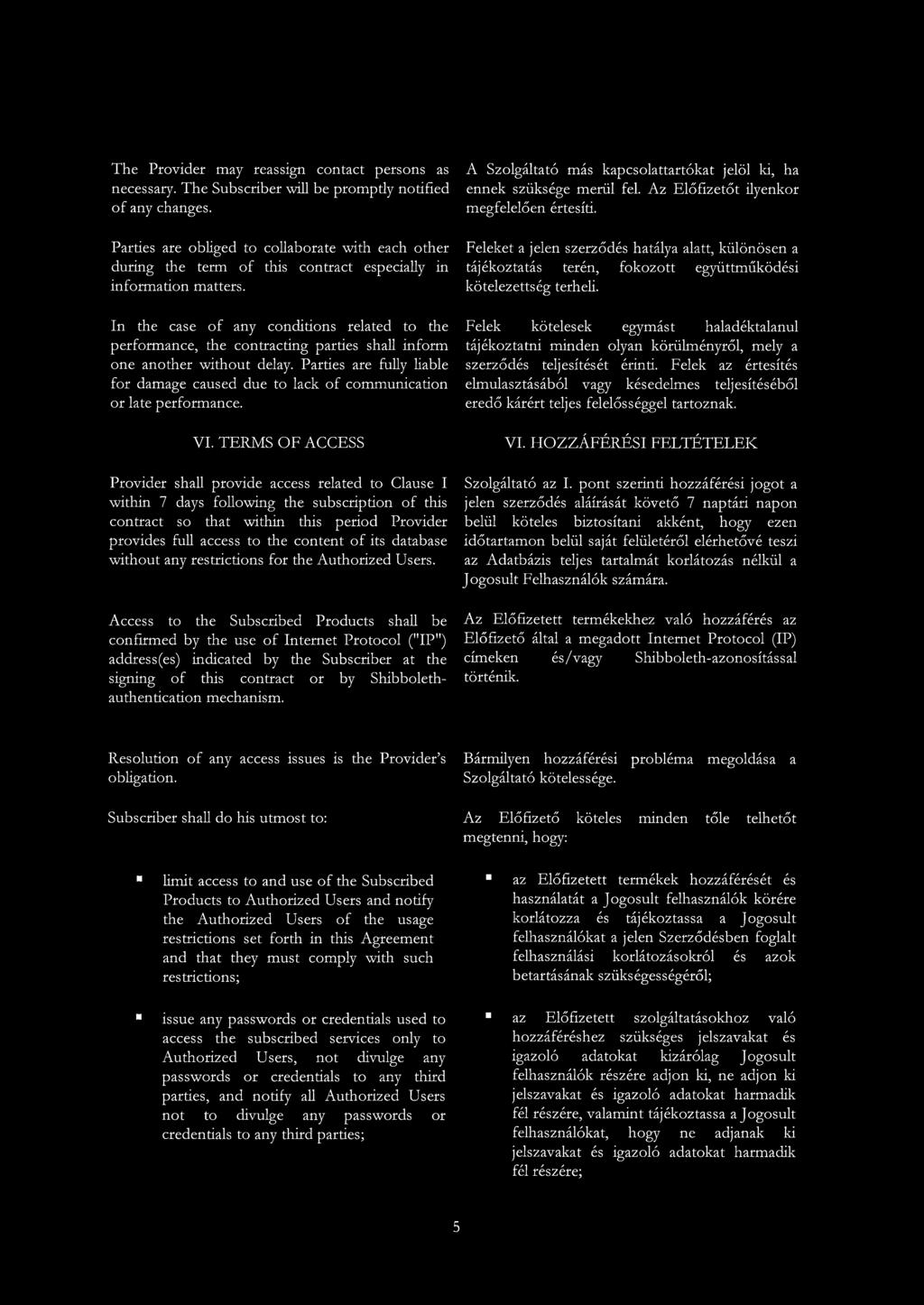 The Provider may reassign contact persons as necessary. The Subscriber will be promptly notified of any changes.

Parties are obliged to collaborate with each other during the term of this contract especially in information matters.

In the case of any conditions related to the performance, the contracting parties shall inform one another without delay. Parties are fully liable for damage caused due to lack of communication or late performance.

VI. TERMS OF ACCESS

Provider shall provide access related to Clause I within 7 days following the subscription of this contract so that within this period Provider provides full access to the content of its database without any restrictions for the Authorized Users.

Access to the Subscribed Products shall be confirmed by the use of Internet Protocol ("IP") address(es) indicated by the Subscriber at the signing of this contract or by Shibboleth-authentication mechanism.

Resolution of any access issues is the Provider's obligation.

Subscriber shall do his utmost to:

▪ limit access to and use of the Subscribed Products to Authorized Users and notify the Authorized Users of the usage restrictions set forth in this Agreement and that they must comply with such restrictions;

▪ issue any passwords or credentials used to access the subscribed services only to Authorized Users, not divulge any passwords or credentials to any third parties, and notify all Authorized Users not to divulge any passwords or credentials to any third parties;

A Szolgáltató más kapcsolattartókat jelöl ki, ha ennek szüksége merül fel. Az Előfizetőt ilyenkor megfelelően értesíti.

Feleket a jelen szerződés hatálya alatt, különösen a tájékoztatás terén, fokozott együttműködési kötelezettség terheli.

Felek kötelesek egymást haladéktalanul tájékoztatni minden olyan körülményről, mely a szerződés teljesítését érinti. Felek az értesítés elmulasztásából vagy késedelmes teljesítéséből eredő kárért teljes felelősséggel tartoznak.

VI. HOZZÁFÉRÉSI FELTÉTELEK

Szolgáltató az I. pont szerinti hozzáférési jogot a jelen szerződés aláírását követő 7 naptári napon belül köteles biztosítani akként, hogy ezen időtartamon belül saját felületéről elérhetővé teszi az Adatbázis teljes tartalmát korlátozás nélkül a Jogosult Felhasználók számára.

Az Előfizetett termékekhez való hozzáférés az Előfizető által a megadott Internet Protocol (IP) címeken és/vagy Shibboleth-azonosítással történik.

Bármilyen hozzáférési probléma megoldása a Szolgáltató kötelessége.

Az Előfizető köteles minden tőle telhetőt megtenni, hogy:

▪ az Előfizetett termékek hozzáférését és használatát a Jogosult felhasználók körére korlátozza és tájékoztassa a Jogosult felhasználókat a jelen Szerződésben foglalt felhasználási korlátozásokról és azok betartásának szükségességéről;

▪ az Előfizetett szolgáltatásokhoz való hozzáféréshez szükséges jelszavakat és igazoló adatokat kizárólag Jogosult felhasználók részére adjon ki, ne adjon ki jelszavakat és igazoló adatokat harmadik fél részére, valamint tájékoztassa a Jogosult felhasználókat, hogy ne adjanak ki jelszavakat és igazoló adatokat harmadik fél részére;

5